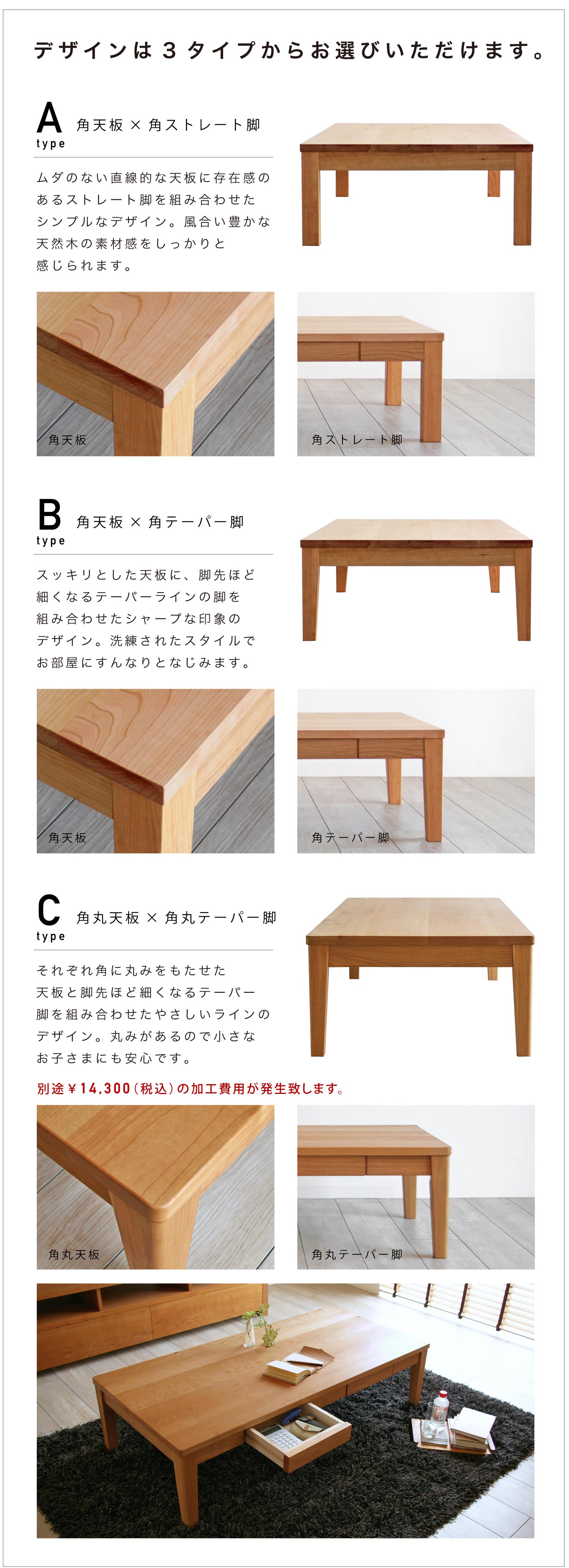 デザインは３タイプからお選びいただけます。

A type 角天板 × 角ストレート脚

ムダのない直線的な天板に存在感のあるストレート脚を組み合わせたシンプルなデザイン。風合い豊かな天然木の素材感をしっかりと感じられます。

角天板

角ストレート脚

B type 角天板 × 角テーパー脚

スッキリとした天板に、脚先ほど細くなるテーパーラインの脚を組み合わせたシャープな印象のデザイン。洗練されたスタイルでお部屋にすんなりとなじみます。

角天板

角テーパー脚

C type 角丸天板 × 角丸テーパー脚

それぞれ角に丸みをもたせた天板と脚先ほど細くなるテーパー脚を組み合わせたやさしいラインのデザイン。丸みがあるので小さなお子さまにも安心です。

別途￥14,300（税込）の加工費用が発生致します。

角丸天板

角丸テーパー脚